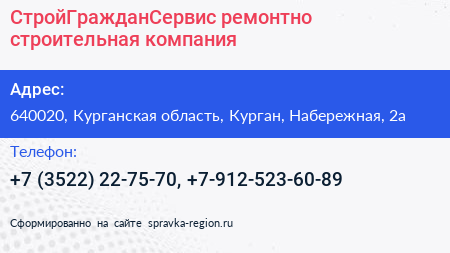 СтройГражданСервис ремонтно строительная компания

Адрес:

640020, Курганская область, Курган, Набережная, 2а

Телефон:

+7 (3522) 22-75-70, +7-912-523-60-89

Сформированно на сайте spravka-region.ru